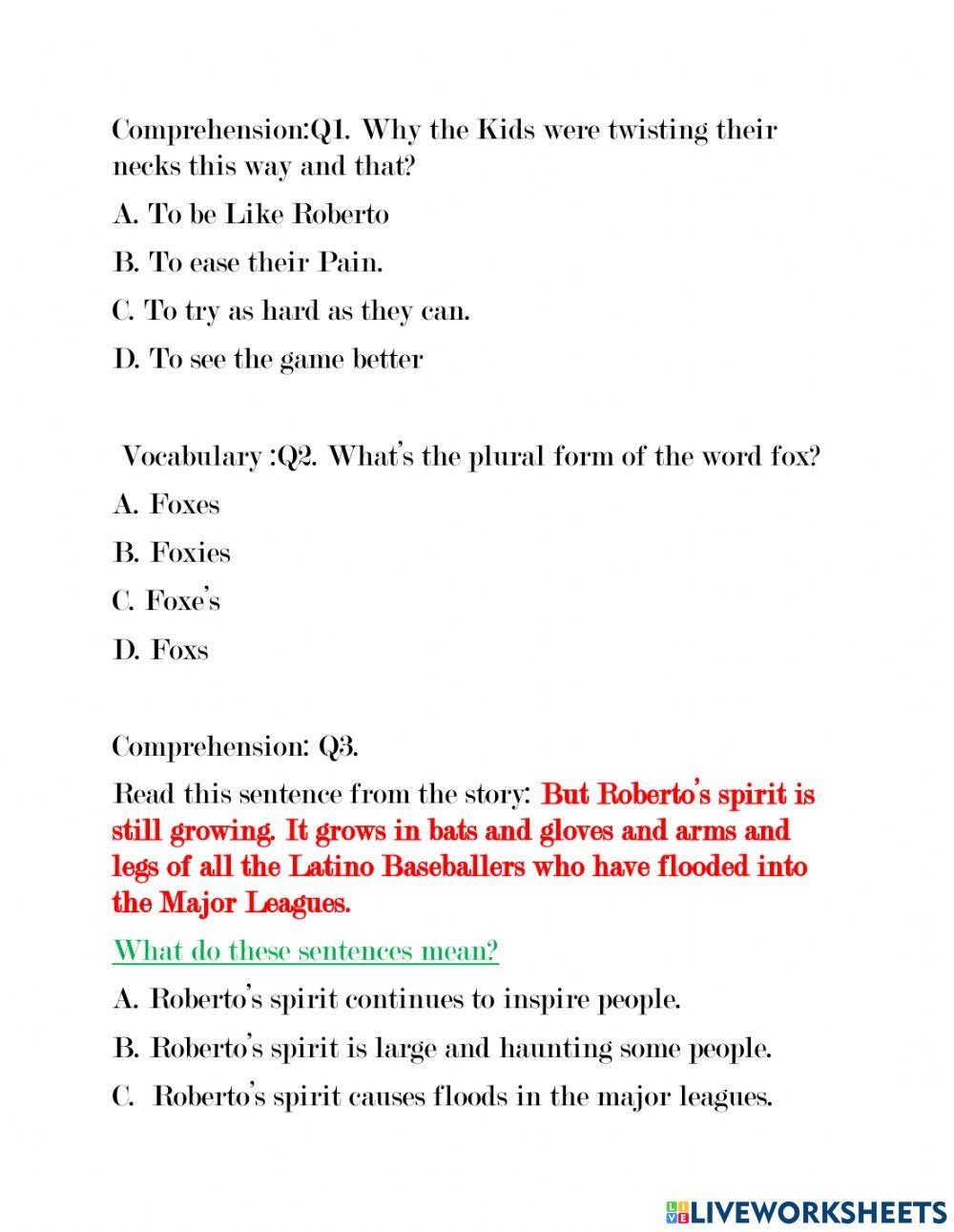 Comprehension:Q1. Why the Kids were twisting their necks this way and that?

A. To be Like Roberto

B. To ease their Pain.

C. To try as hard as they can.

D. To see the game better

Vocabulary :Q2. What's the plural form of the word fox?

A. Foxes

B. Foxies

C. Foxe's

D. Foxs

Comprehension: Q3.

Read this sentence from the story: But Roberto's spirit is still growing. It grows in bats and gloves and arms and legs of all the Latino Baseballers who have flooded into the Major Leagues.

What do these sentences mean?

A. Roberto's spirit continues to inspire people.

B. Roberto's spirit is large and haunting some people.

C. Roberto's spirit causes floods in the major leagues.

LIVEWORKSHEETS